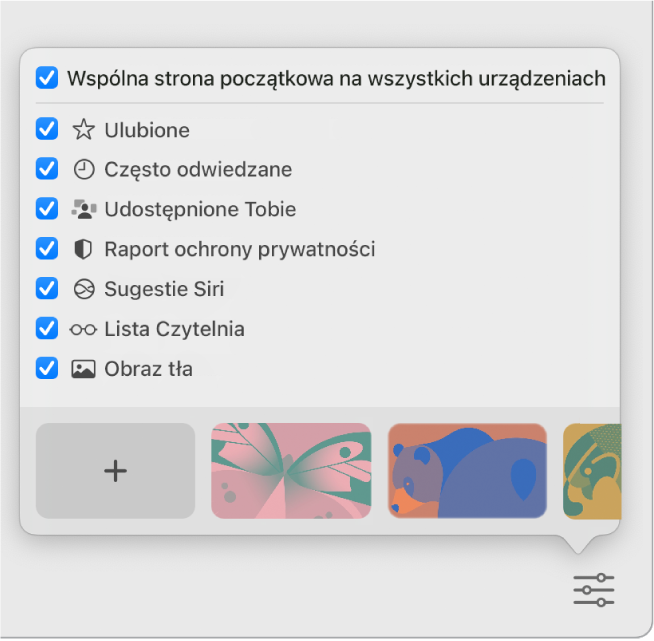 Wspólna strona początkowa na wszystkich urządzeniach

Ulubione

Często odwiedzane

Udostępnione Tobie

Raport ochrony prywatności

Sugestie Siri

Lista Czytelnia

Obraz tła

+